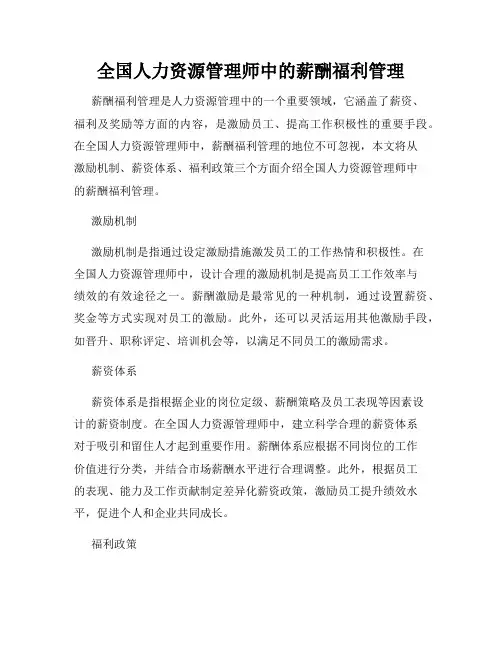 全国人力资源管理师中的薪酬福利管理

薪酬福利管理是人力资源管理中的一个重要领域，它涵盖了薪资、福利及奖励等方面的内容，是激励员工、提高工作积极性的重要手段。在全国人力资源管理师中，薪酬福利管理的地位不可忽视，本文将从激励机制、薪资体系、福利政策三个方面介绍全国人力资源管理师中的薪酬福利管理。

激励机制

激励机制是指通过设定激励措施激发员工的工作热情和积极性。在全国人力资源管理师中，设计合理的激励机制是提高员工工作效率与绩效的有效途径之一。薪酬激励是最常见的一种机制，通过设置薪资、奖金等方式实现对员工的激励。此外，还可以灵活运用其他激励手段，如晋升、职称评定、培训机会等，以满足不同员工的激励需求。

薪资体系

薪资体系是指根据企业的岗位定级、薪酬策略及员工表现等因素设计的薪资制度。在全国人力资源管理师中，建立科学合理的薪资体系对于吸引和留住人才起到重要作用。薪酬体系应根据不同岗位的工作价值进行分类，并结合市场薪酬水平进行合理调整。此外，根据员工的表现、能力及工作贡献制定差异化薪资政策，激励员工提升绩效水平，促进个人和企业共同成长。

福利政策